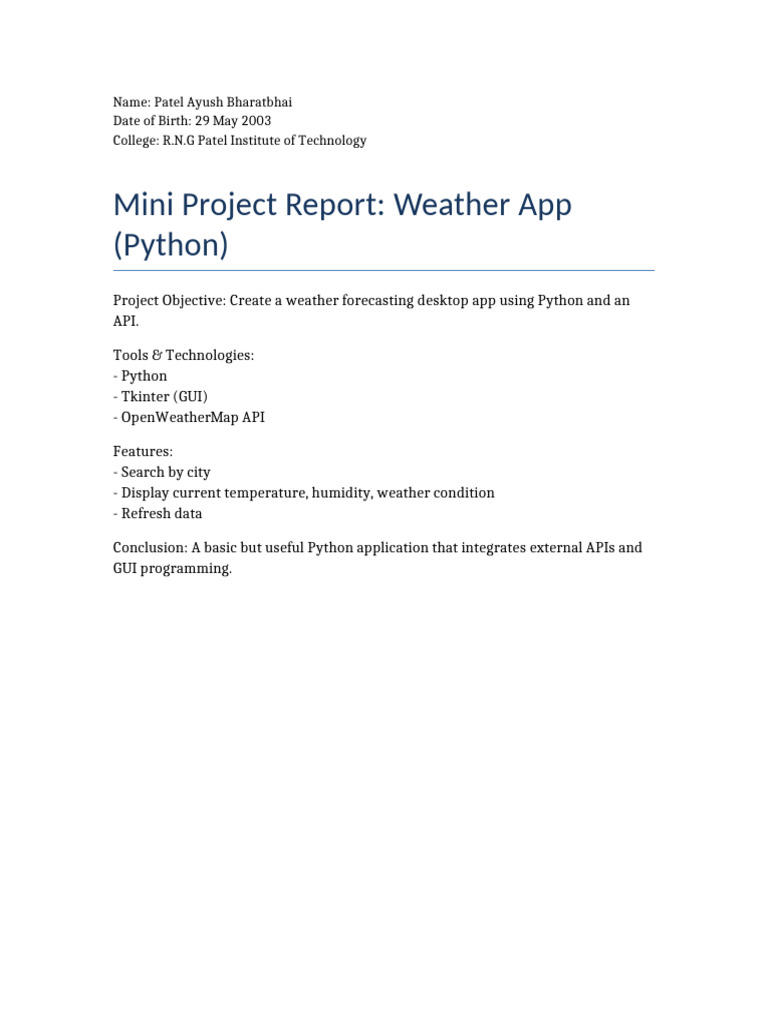 Name: Patel Ayush Bharatbhai
Date of Birth: 29 May 2003
College: R.N.G Patel Institute of Technology

Mini Project Report: Weather App (Python)

Project Objective: Create a weather forecasting desktop app using Python and an API.

Tools & Technologies:
- Python
- Tkinter (GUI)
- OpenWeatherMap API

Features:
- Search by city
- Display current temperature, humidity, weather condition
- Refresh data

Conclusion: A basic but useful Python application that integrates external APIs and GUI programming.